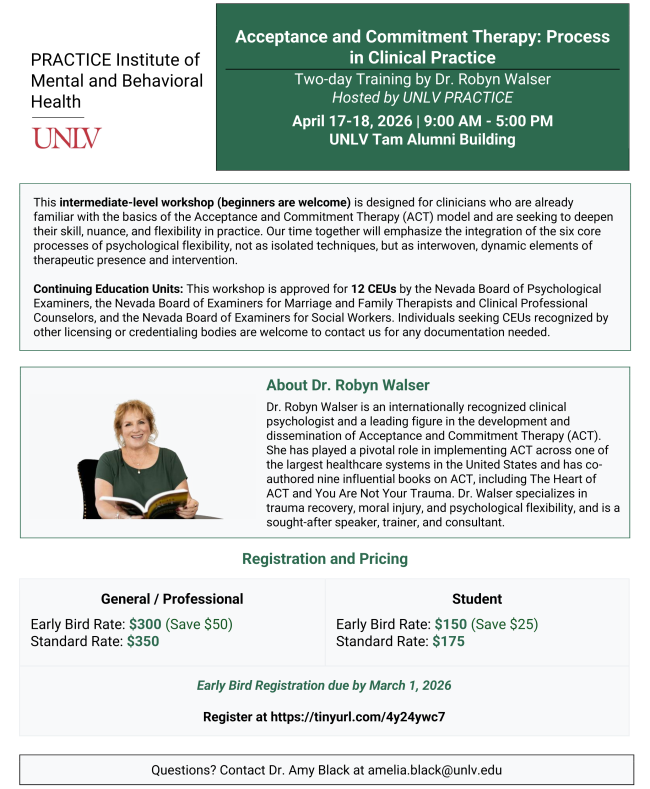 PRACTICE Institute of Mental and Behavioral Health

UNLV

Acceptance and Commitment Therapy: Process in Clinical Practice

Two-day Training by Dr. Robyn Walser
Hosted by UNLV PRACTICE

April 17-18, 2026 | 9:00 AM - 5:00 PM
UNLV Tam Alumni Building

This intermediate-level workshop (beginners are welcome) is designed for clinicians who are already familiar with the basics of the Acceptance and Commitment Therapy (ACT) model and are seeking to deepen their skill, nuance, and flexibility in practice. Our time together will emphasize the integration of the six core processes of psychological flexibility, not as isolated techniques, but as interwoven, dynamic elements of therapeutic presence and intervention.

Continuing Education Units: This workshop is approved for 12 CEUs by the Nevada Board of Psychological Examiners, the Nevada Board of Examiners for Marriage and Family Therapists and Clinical Professional Counselors, and the Nevada Board of Examiners for Social Workers. Individuals seeking CEUs recognized by other licensing or credentialing bodies are welcome to contact us for any documentation needed.

About Dr. Robyn Walser

Dr. Robyn Walser is an internationally recognized clinical psychologist and a leading figure in the development and dissemination of Acceptance and Commitment Therapy (ACT). She has played a pivotal role in implementing ACT across one of the largest healthcare systems in the United States and has co-authored nine influential books on ACT, including The Heart of ACT and You Are Not Your Trauma. Dr. Walser specializes in trauma recovery, moral injury, and psychological flexibility, and is a sought-after speaker, trainer, and consultant.

Registration and Pricing

General / Professional
Early Bird Rate: $300 (Save $50)
Standard Rate: $350

Student
Early Bird Rate: $150 (Save $25)
Standard Rate: $175

Early Bird Registration due by March 1, 2026

Register at https://tinyurl.com/4y24ywc7

Questions? Contact Dr. Amy Black at amelia.black@unlv.edu